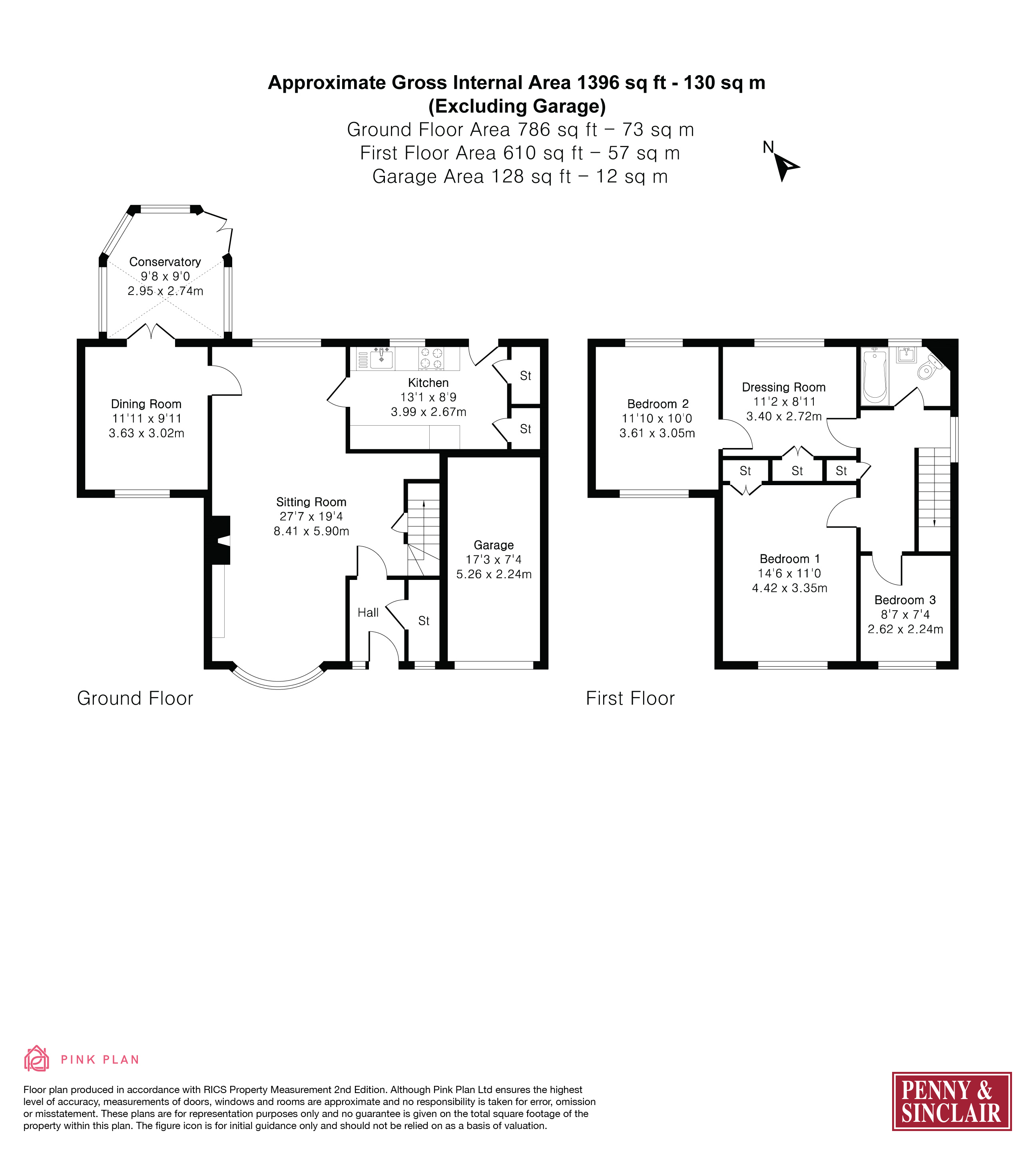 Approximate Gross Internal Area 1396 sq ft - 130 sq m
(Excluding Garage)
Ground Floor Area 786 sq ft – 73 sq m
First Floor Area 610 sq ft – 57 sq m
Garage Area 128 sq ft – 12 sq m

N

Conservatory
9'8 x 9'0
2.95 x 2.74m

Dining Room
11'11 x 9'11
3.63 x 3.02m

Kitchen
13'1 x 8'9
3.99 x 2.67m

St

St

Sitting Room
27'7 x 19'4
8.41 x 5.90m

Garage
17'3 x 7'4
5.26 x 2.24m

Hall

St

Ground Floor

Bedroom 2
11'10 x 10'0
3.61 x 3.05m

Dressing Room
11'2 x 8'11
3.40 x 2.72m

St

St

St

Bedroom 1
14'6 x 11'0
4.42 x 3.35m

Bedroom 3
8'7 x 7'4
2.62 x 2.24m

First Floor

PINK PLAN

Floor plan produced in accordance with RICS Property Measurement 2nd Edition. Although Pink Plan Ltd ensures the highest level of accuracy, measurements of doors, windows and rooms are approximate and no responsibility is taken for error, omission or misstatement. These plans are for representation purposes only and no guarantee is given on the total square footage of the property within this plan. The figure icon is for initial guidance only and should not be relied on as a basis of valuation.

PENNY & SINCLAIR